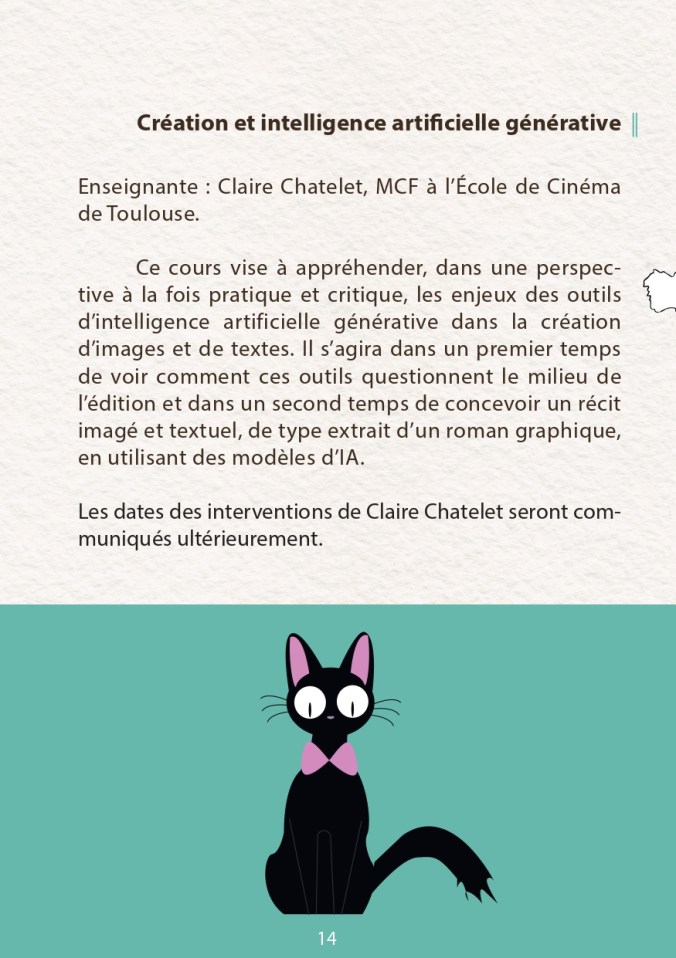 Création et intelligence artificielle générative

Enseignante : Claire Chatelet, MCF à l'École de Cinéma de Toulouse.

Ce cours vise à appréhender, dans une perspective à la fois pratique et critique, les enjeux des outils d'intelligence artificielle générative dans la création d'images et de textes. Il s'agira dans un premier temps de voir comment ces outils questionnent le milieu de l'édition et dans un second temps de concevoir un récit imagé et textuel, de type extrait d'un roman graphique, en utilisant des modèles d'IA.

Les dates des interventions de Claire Chatelet seront communiqués ultérieurement.

14